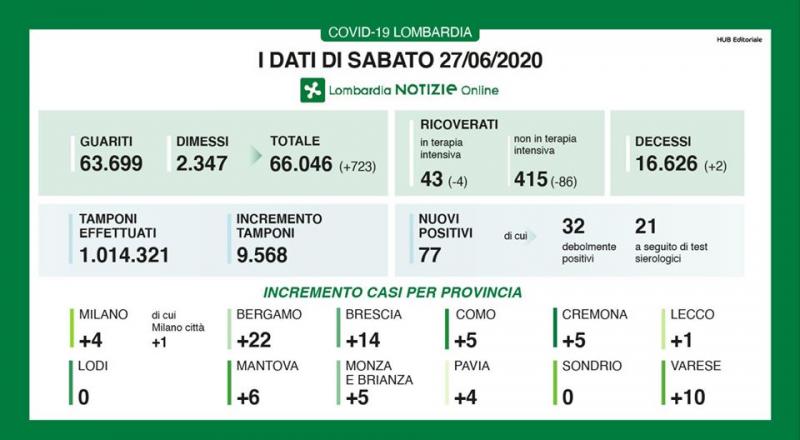 COVID-19 LOMBARDIA

HUB Editoriale

I DATI DI SABATO 27/06/2020

Lombardia NOTIZIE Online

GUARITI
63.699

DIMESSI
2.347

TOTALE
66.046 (+723)

RICOVERATI
in terapia intensiva
43 (-4)

non in terapia intensiva
415 (-86)

DECESSI
16.626 (+2)

TAMPONI EFFETTUATI
1.014.321

INCREMENTO TAMPONI
9.568

NUOVI POSITIVI
77

di cui

32
debolmente positivi

21
a seguito di test sierologici

INCREMENTO CASI PER PROVINCIA

MILANO
+4

di cui Milano città
+1

BERGAMO
+22

BRESCIA
+14

COMO
+5

CREMONA
+5

LECCO
+1

LODI
0

MANTOVA
+6

MONZA E BRIANZA
+5

PAVIA
+4

SONDRIO
0

VARESE
+10